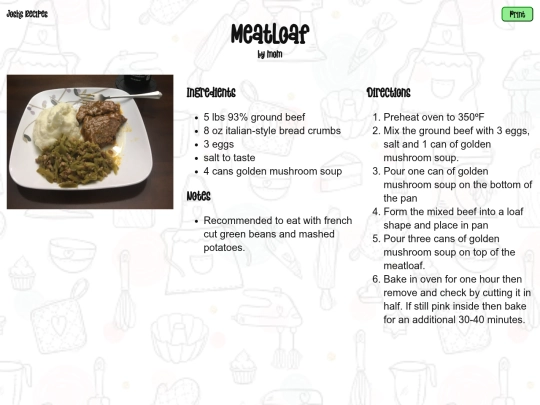 Josie Recipes

Print

Meatloaf

by Mom

Ingredients

- 5 lbs 93% ground beef
- 8 oz italian-style bread crumbs
- 3 eggs
- salt to taste
- 4 cans golden mushroom soup

Notes

- Recommended to eat with french cut green beans and mashed potatoes.

Directions

1. Preheat oven to 350ºF
2. Mix the ground beef with 3 eggs, salt and 1 can of golden mushroom soup.
3. Pour one can of golden mushroom soup on the bottom of the pan
4. Form the mixed beef into a loaf shape and place in pan
5. Pour three cans of golden mushroom soup on top of the meatloaf.
6. Bake in oven for one hour then remove and check by cutting it in half. If still pink inside then bake for an additional 30-40 minutes.